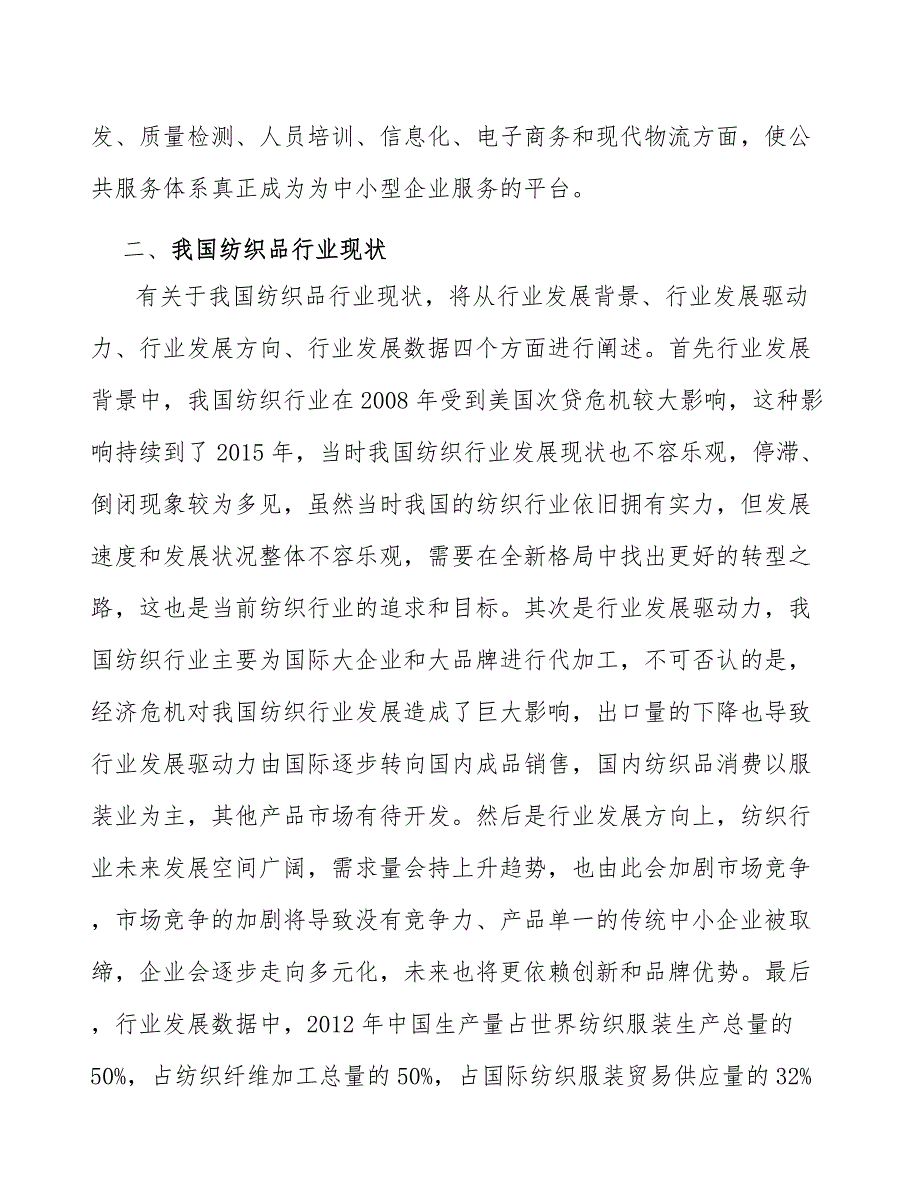 发、质量检测、人员培训、信息化、电子商务和现代物流方面，使公共服务体系真正成为为中小型企业服务的平台。

二、我国纺织品行业现状

有关于我国纺织品行业现状，将从行业发展背景、行业发展驱动力、行业发展方向、行业发展数据四个方面进行阐述。首先行业发展背景中，我国纺织行业在2008年受到美国次贷危机较大影响，这种影响持续到了2015年，当时我国纺织行业发展现状也不容乐观，停滞、倒闭现象较为多见，虽然当时我国的纺织行业依旧拥有实力，但发展速度和发展状况整体不容乐观，需要在全新格局中找出更好的转型之路，这也是当前纺织行业的追求和目标。其次是行业发展驱动力，我国纺织行业主要为国际大企业和大品牌进行代加工，不可否认的是，经济危机对我国纺织行业发展造成了巨大影响，出口量的下降也导致行业发展驱动力由国际逐步转向国内成品销售，国内纺织品消费以服装业为主，其他产品市场有待开发。然后是行业发展方向上，纺织行业未来发展空间广阔，需求量会持上升趋势，也由此会加剧市场竞争，市场竞争的加剧将导致没有竞争力、产品单一的传统中小企业被取缔，企业会逐步走向多元化，未来也将更依赖创新和品牌优势。最后，行业发展数据中，2012年中国生产量占世界纺织服装生产总量的50%，占纺织纤维加工总量的50%，占国际纺织服装贸易供应量的32%